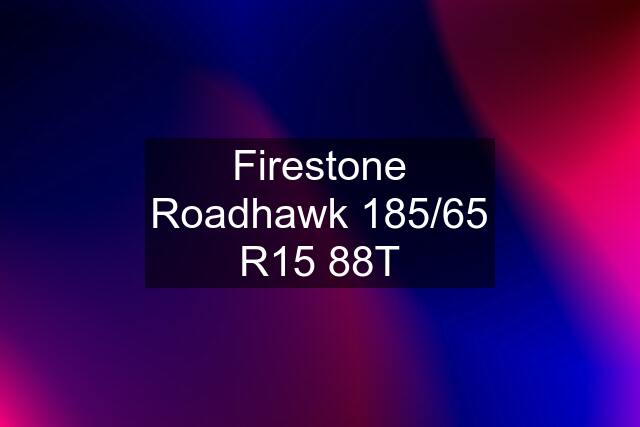 Firestone Roadhawk 185/65 R15 88T